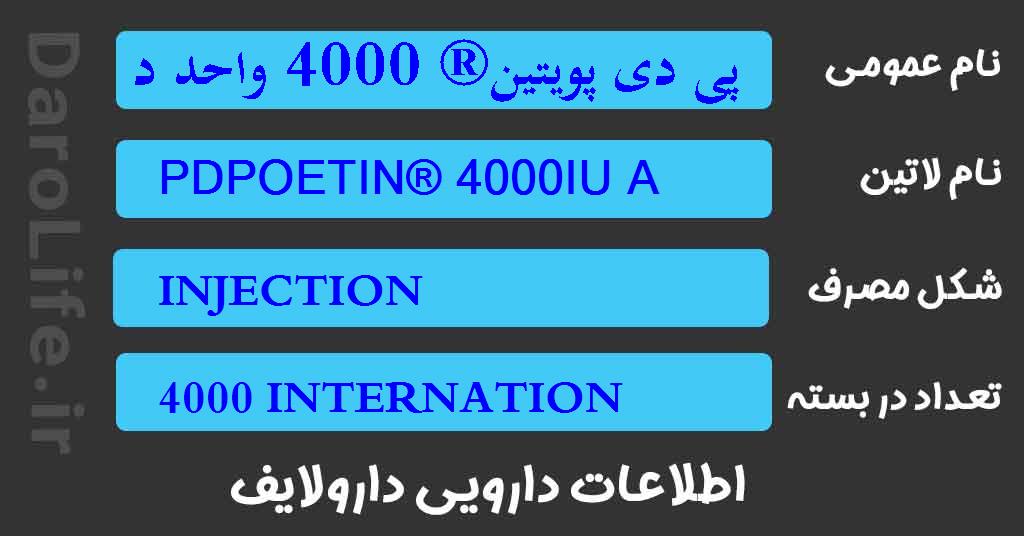 DaroLife.ir

نام عمومی
پی دی پویتین® 4000 واحد د

نام لاتین
PDPOETIN® 4000IU A

شکل مصرف
INJECTION

تعداد در بسته
4000 INTERNATION

اطلاعات دارویی دارولایف